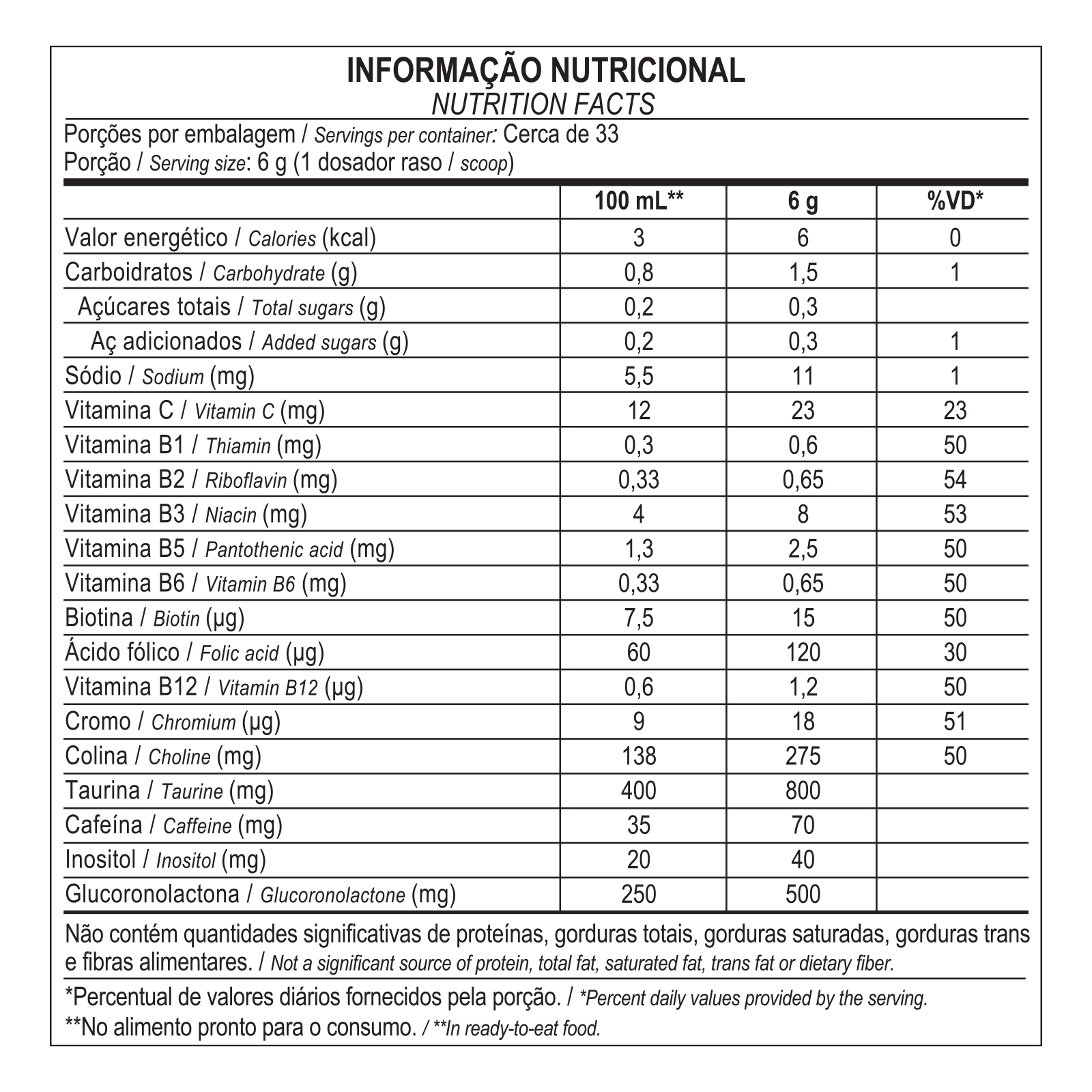 INFORMAÇÃO NUTRICIONAL
NUTRITION FACTS

Porções por embalagem / Servings per container: Cerca de 33
Porção / Serving size: 6 g (1 dosador raso / scoop)

| | 100 mL** | 6 g | %VD* |
|---|---|---|---|
| Valor energético / Calories (kcal) | 3 | 6 | 0 |
| Carboidratos / Carbohydrate (g) | 0,8 | 1,5 | 1 |
| Açúcares totais / Total sugars (g) | 0,2 | 0,3 | |
| Aç adicionados / Added sugars (g) | 0,2 | 0,3 | 1 |
| Sódio / Sodium (mg) | 5,5 | 11 | 1 |
| Vitamina C / Vitamin C (mg) | 12 | 23 | 23 |
| Vitamina B1 / Thiamin (mg) | 0,3 | 0,6 | 50 |
| Vitamina B2 / Riboflavin (mg) | 0,33 | 0,65 | 54 |
| Vitamina B3 / Niacin (mg) | 4 | 8 | 53 |
| Vitamina B5 / Pantothenic acid (mg) | 1,3 | 2,5 | 50 |
| Vitamina B6 / Vitamin B6 (mg) | 0,33 | 0,65 | 50 |
| Biotina / Biotin (µg) | 7,5 | 15 | 50 |
| Ácido fólico / Folic acid (µg) | 60 | 120 | 30 |
| Vitamina B12 / Vitamin B12 (µg) | 0,6 | 1,2 | 50 |
| Cromo / Chromium (µg) | 9 | 18 | 51 |
| Colina / Choline (mg) | 138 | 275 | 50 |
| Taurina / Taurine (mg) | 400 | 800 | |
| Cafeína / Caffeine (mg) | 35 | 70 | |
| Inositol / Inositol (mg) | 20 | 40 | |
| Glucoronolactona / Glucoronolactone (mg) | 250 | 500 | |

Não contém quantidades significativas de proteínas, gorduras totais, gorduras saturadas, gorduras trans e fibras alimentares. / Not a significant source of protein, total fat, saturated fat, trans fat or dietary fiber.

*Percentual de valores diários fornecidos pela porção. / *Percent daily values provided by the serving.
**No alimento pronto para o consumo. / **In ready-to-eat food.